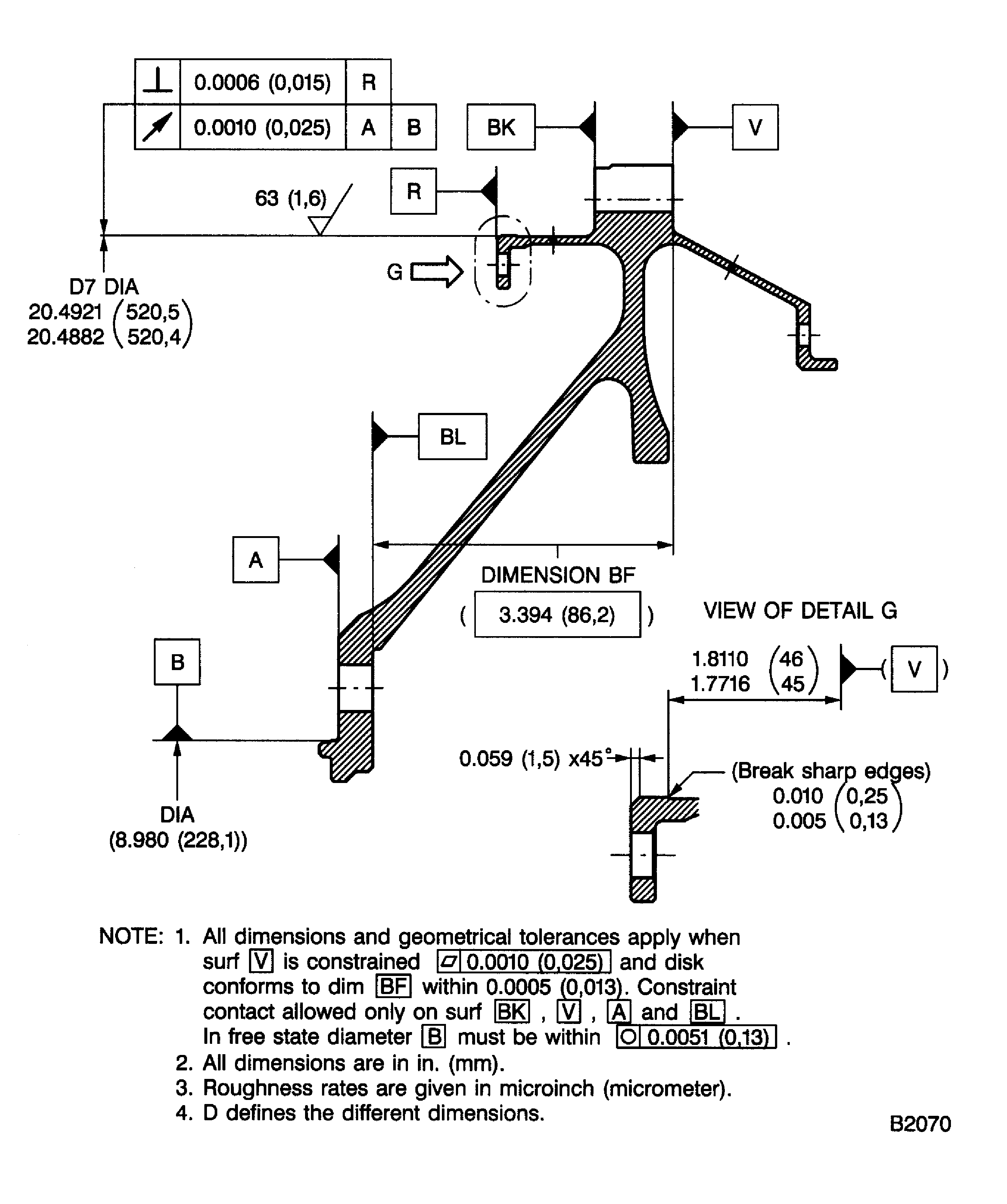 | ⊥ | 0.0006 (0,015) | R | |
|---|---|---|---|
| ↗ | 0.0010 (0,025) | A | B |

BK

V

R

63 (1,6)

G

D7 DIA
20.4921 (520,5)
20.4882 (520,4)

BL

A

DIMENSION BF
( 3.394 (86,2) )

VIEW OF DETAIL G

B

1.8110 (46)
1.7716 (45)

( V )

0.059 (1,5) x45°

(Break sharp edges)
0.010 (0,25)
0.005 (0,13)

DIA
(8.980 (228,1))

NOTE: 1. All dimensions and geometrical tolerances apply when surf V is constrained ▱ 0.0010 (0,025) and disk conforms to dim BF within 0.0005 (0,013). Constraint contact allowed only on surf BK , V , A and BL . In free state diameter B must be within ○ 0.0051 (0,13) .
2. All dimensions are in in. (mm).
3. Roughness rates are given in microinch (micrometer).
4. D defines the different dimensions.

B2070